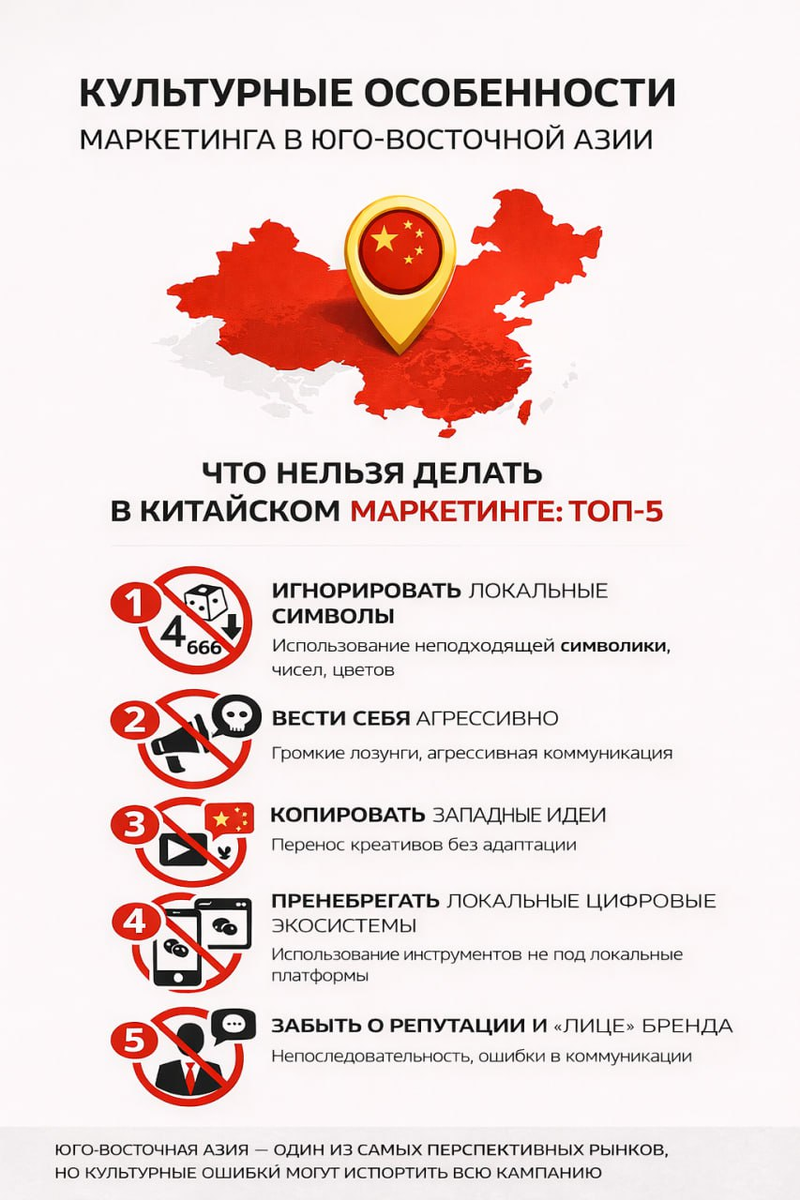 КУЛЬТУРНЫЕ ОСОБЕННОСТИ
МАРКЕТИНГА В ЮГО-ВОСТОЧНОЙ АЗИИ

ЧТО НЕЛЬЗЯ ДЕЛАТЬ
В КИТАЙСКОМ МАРКЕТИНГЕ: ТОП-5

1 4 666

ИГНОРИРОВАТЬ ЛОКАЛЬНЫЕ СИМВОЛЫ
Использование неподходящей символики, чисел, цветов

2

ВЕСТИ СЕБЯ АГРЕССИВНО
Громкие лозунги, агрессивная коммуникация

3

КОПИРОВАТЬ ЗАПАДНЫЕ ИДЕИ
Перенос креативов без адаптации

4

ПРЕНЕБРЕГАТЬ ЛОКАЛЬНЫЕ ЦИФРОВЫЕ ЭКОСИСТЕМЫ
Использование инструментов не под локальные платформы

5

ЗАБЫТЬ О РЕПУТАЦИИ И «ЛИЦЕ» БРЕНДА
Непоследовательность, ошибки в коммуникации

ЮГО-ВОСТОЧНАЯ АЗИЯ — ОДИН ИЗ САМЫХ ПЕРСПЕКТИВНЫХ РЫНКОВ,
НО КУЛЬТУРНЫЕ ОШИБКИ МОГУТ ИСПОРТИТЬ ВСЮ КАМПАНИЮ